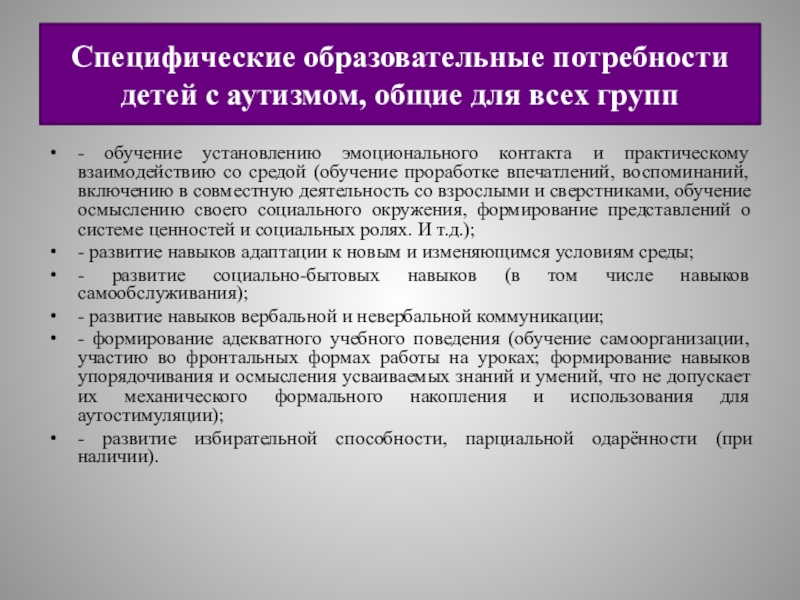 Специфические образовательные потребности детей с аутизмом, общие для всех групп

• - обучение установлению эмоционального контакта и практическому взаимодействию со средой (обучение проработке впечатлений, воспоминаний, включению в совместную деятельность со взрослыми и сверстниками, обучение осмыслению своего социального окружения, формирование представлений о системе ценностей и социальных ролях. И т.д.);
• - развитие навыков адаптации к новым и изменяющимся условиям среды;
• - развитие социально-бытовых навыков (в том числе навыков самообслуживания);
• - развитие навыков вербальной и невербальной коммуникации;
• - формирование адекватного учебного поведения (обучение самоорганизации, участию во фронтальных формах работы на уроках; формирование навыков упорядочивания и осмысления усваиваемых знаний и умений, что не допускает их механического формального накопления и использования для аутостимуляции);
• - развитие избирательной способности, парциальной одарённости (при наличии).